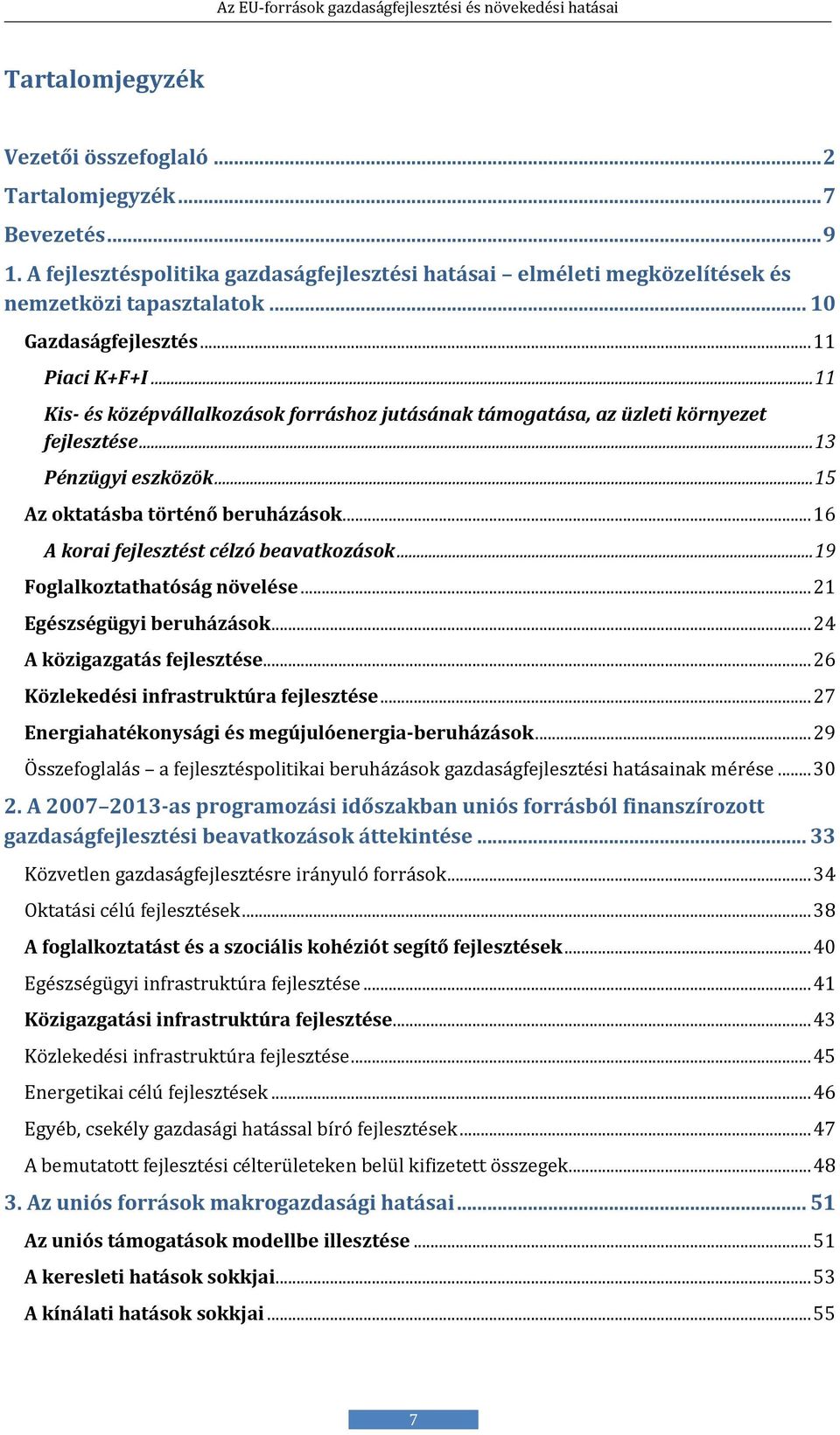 Az EU-források gazdaságfejlesztési és növekedési hatásai

Tartalomjegyzék

Vezetői összefoglaló ........ 2
Tartalomjegyzék ........ 7
Bevezetés ........ 9
1. A fejlesztéspolitika gazdaságfejlesztési hatásai – elméleti megközelítések és nemzetközi tapasztalatok ........ 10
Gazdaságfejlesztés ........ 11
Piaci K+F+I ........ 11
Kis- és középvállalkozások forráshoz jutásának támogatása, az üzleti környezet fejlesztése ........ 13
Pénzügyi eszközök ........ 15
Az oktatásba történő beruházások ........ 16
A korai fejlesztést célzó beavatkozások ........ 19
Foglalkoztathatóság növelése ........ 21
Egészségügyi beruházások ........ 24
A közigazgatás fejlesztése ........ 26
Közlekedési infrastruktúra fejlesztése ........ 27
Energiahatékonysági és megújulóenergia-beruházások ........ 29
Összefoglalás – a fejlesztéspolitikai beruházások gazdaságfejlesztési hatásainak mérése ........ 30
2. A 2007–2013-as programozási időszakban uniós forrásból finanszírozott gazdaságfejlesztési beavatkozások áttekintése ........ 33
Közvetlen gazdaságfejlesztésre irányuló források ........ 34
Oktatási célú fejlesztések ........ 38
A foglalkoztatást és a szociális kohéziót segítő fejlesztések ........ 40
Egészségügyi infrastruktúra fejlesztése ........ 41
Közigazgatási infrastruktúra fejlesztése ........ 43
Közlekedési infrastruktúra fejlesztése ........ 45
Energetikai célú fejlesztések ........ 46
Egyéb, csekély gazdasági hatással bíró fejlesztések ........ 47
A bemutatott fejlesztési célterületeken belül kifizetett összegek ........ 48
3. Az uniós források makrogazdasági hatásai ........ 51
Az uniós támogatások modellbe illesztése ........ 51
A keresleti hatások sokkjai ........ 53
A kínálati hatások sokkjai ........ 55

7